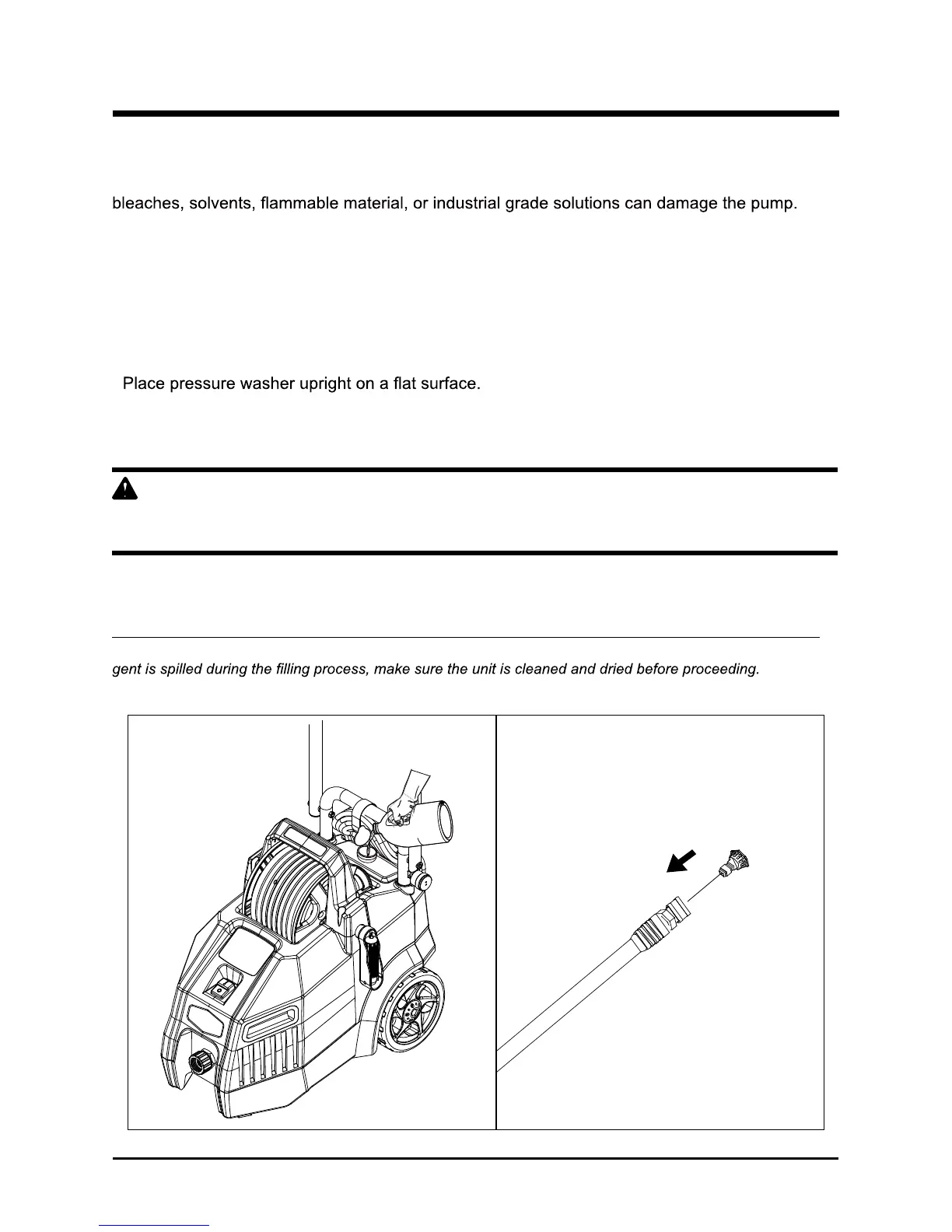 bleaches, solvents, flammable material, or industrial grade solutions can damage the pump.

Place pressure washer upright on a flat surface.

gent is spilled during the filling process, make sure the unit is cleaned and dried before proceeding.